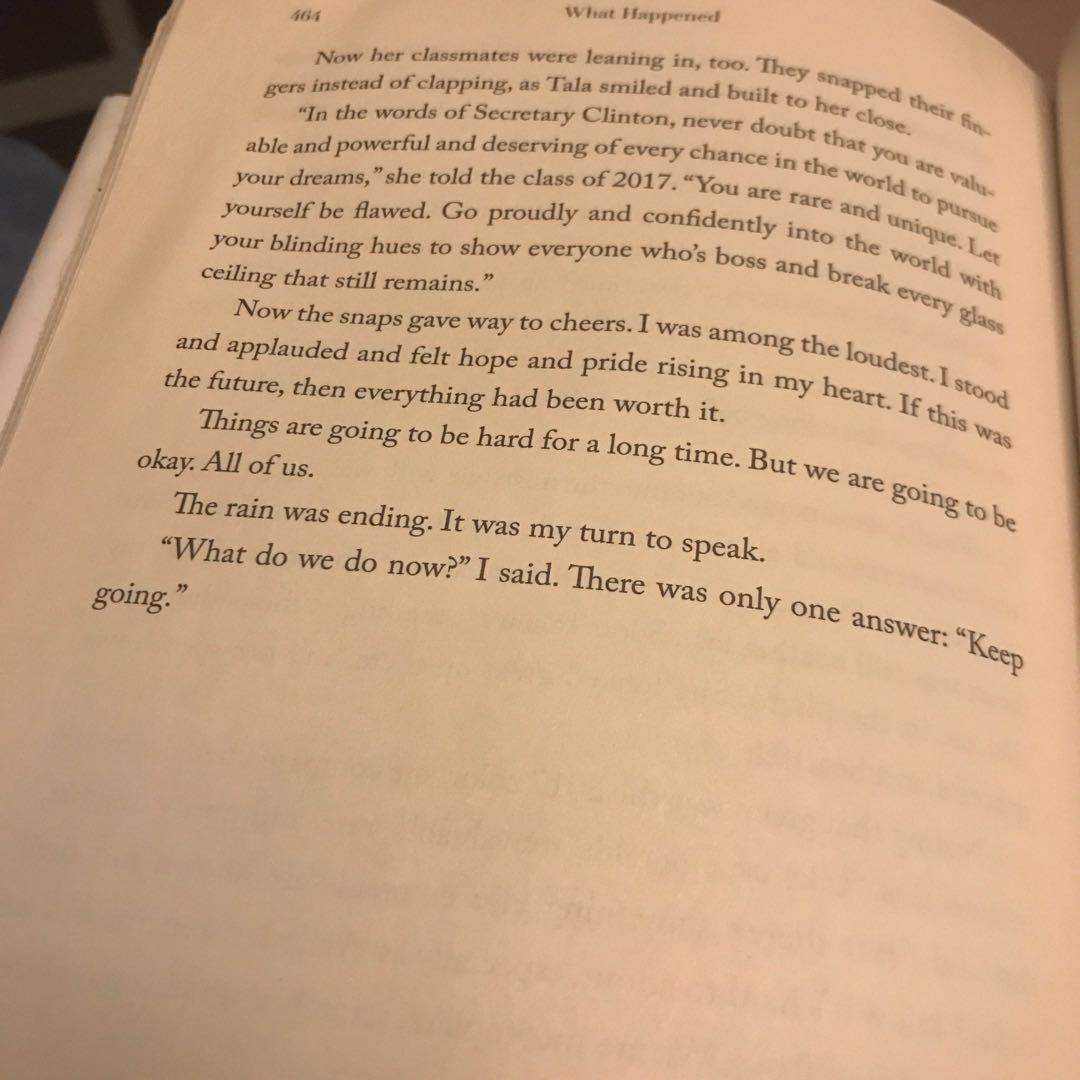 464 What Happened

Now her classmates were leaning in, too. They snapped their fingers instead of clapping, as Tala smiled and built to her close.

"In the words of Secretary Clinton, never doubt that you are valuable and powerful and deserving of every chance in the world to pursue your dreams," she told the class of 2017. "You are rare and unique. Let yourself be flawed. Go proudly and confidently into the world with your blinding hues to show everyone who's boss and break every glass ceiling that still remains."

Now the snaps gave way to cheers. I was among the loudest. I stood and applauded and felt hope and pride rising in my heart. If this was the future, then everything had been worth it.

Things are going to be hard for a long time. But we are going to be okay. All of us.

The rain was ending. It was my turn to speak.

"What do we do now?" I said. There was only one answer: "Keep going."